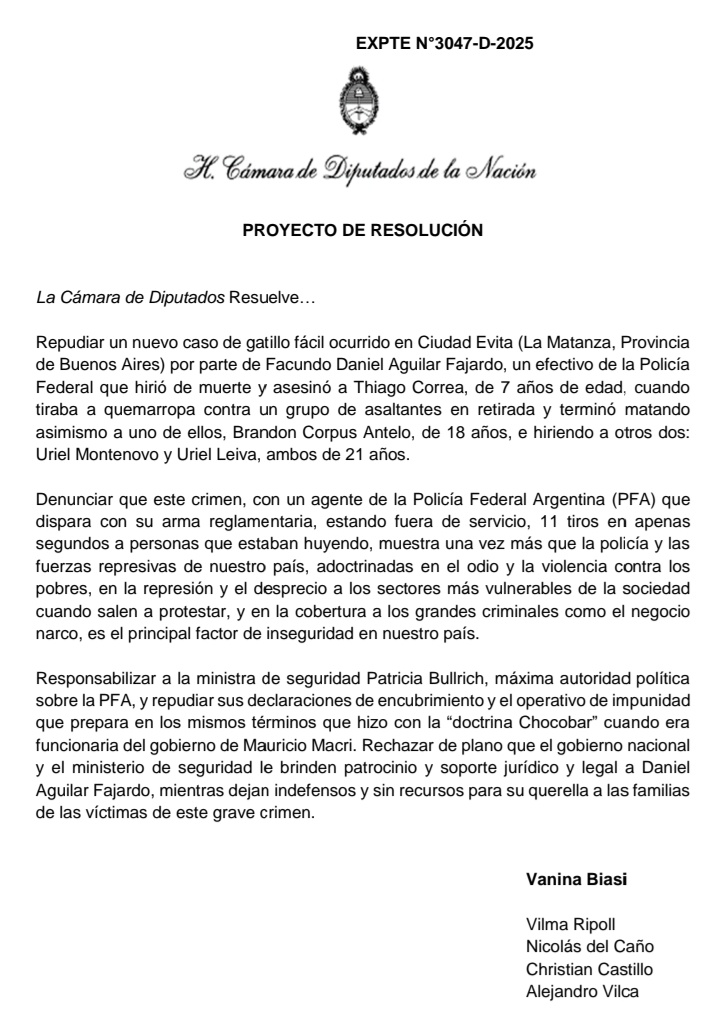 EXPTE N°3047-D-2025

H. Cámara de Diputados de la Nación

PROYECTO DE RESOLUCIÓN

La Cámara de Diputados Resuelve…

Repudiar un nuevo caso de gatillo fácil ocurrido en Ciudad Evita (La Matanza, Provincia de Buenos Aires) por parte de Facundo Daniel Aguilar Fajardo, un efectivo de la Policía Federal que hirió de muerte y asesinó a Thiago Correa, de 7 años de edad, cuando tiraba a quemarropa contra un grupo de asaltantes en retirada y terminó matando asimismo a uno de ellos, Brandon Corpus Antelo, de 18 años, e hiriendo a otros dos: Uriel Montenovo y Uriel Leiva, ambos de 21 años.

Denunciar que este crimen, con un agente de la Policía Federal Argentina (PFA) que dispara con su arma reglamentaria, estando fuera de servicio, 11 tiros en apenas segundos a personas que estaban huyendo, muestra una vez más que la policía y las fuerzas represivas de nuestro país, adoctrinadas en el odio y la violencia contra los pobres, en la represión y el desprecio a los sectores más vulnerables de la sociedad cuando salen a protestar, y en la cobertura a los grandes criminales como el negocio narco, es el principal factor de inseguridad en nuestro país.

Responsabilizar a la ministra de seguridad Patricia Bullrich, máxima autoridad política sobre la PFA, y repudiar sus declaraciones de encubrimiento y el operativo de impunidad que prepara en los mismos términos que hizo con la “doctrina Chocobar” cuando era funcionaria del gobierno de Mauricio Macri. Rechazar de plano que el gobierno nacional y el ministerio de seguridad le brinden patrocinio y soporte jurídico y legal a Daniel Aguilar Fajardo, mientras dejan indefensos y sin recursos para su querella a las familias de las víctimas de este grave crimen.

Vanina Biasi

Vilma Ripoll
Nicolás del Caño
Christian Castillo
Alejandro Vilca